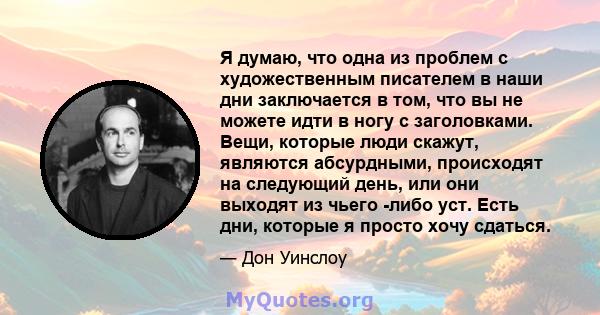 Я думаю, что одна из проблем с художественным писателем в наши дни заключается в том, что вы не можете идти в ногу с заголовками. Вещи, которые люди скажут, являются абсурдными, происходят на следующий день, или они выходят из чьего -либо уст. Есть дни, которые я просто хочу сдаться.

— Дон Уинслоу

MyQuotes.org